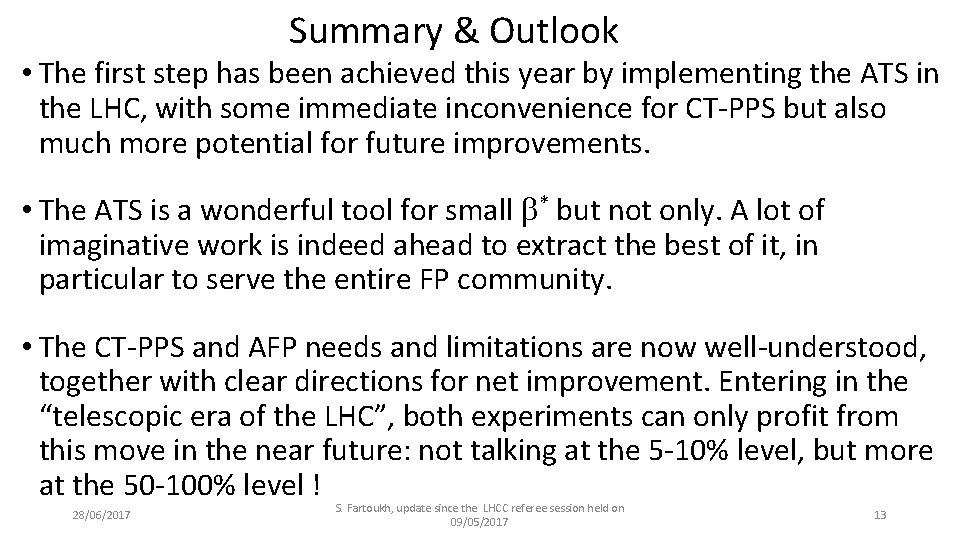 Summary & Outlook

• The first step has been achieved this year by implementing the ATS in the LHC, with some immediate inconvenience for CT-PPS but also much more potential for future improvements.

• The ATS is a wonderful tool for small $\beta^*$ but not only. A lot of imaginative work is indeed ahead to extract the best of it, in particular to serve the entire FP community.

• The CT-PPS and AFP needs and limitations are now well-understood, together with clear directions for net improvement. Entering in the "telescopic era of the LHC", both experiments can only profit from this move in the near future: not talking at the 5-10% level, but more at the 50-100% level !

28/06/2017

S. Fartoukh, update since the LHCC referee session held on 09/05/2017

13